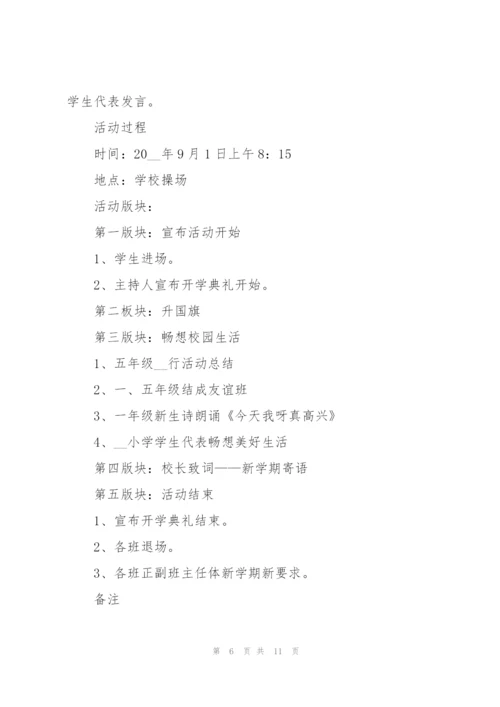 学生代表发言。

活动过程

时间：20__年9月1日上午8：15

地点：学校操场

活动版块：

第一版块：宣布活动开始

1、学生进场。

2、主持人宣布开学典礼开始。

第二板块：升国旗

第三版块：畅想校园生活

1、五年级__行活动总结

2、一、五年级结成友谊班

3、一年级新生诗朗诵《今天我呀真高兴》

4、__小学学生代表畅想美好生活

第四版块：校长致词——新学期寄语

第五版块：活动结束

1、宣布开学典礼结束。

2、各班退场。

3、各班正副班主任体新学期新要求。

备注

第 6 页 共 11 页